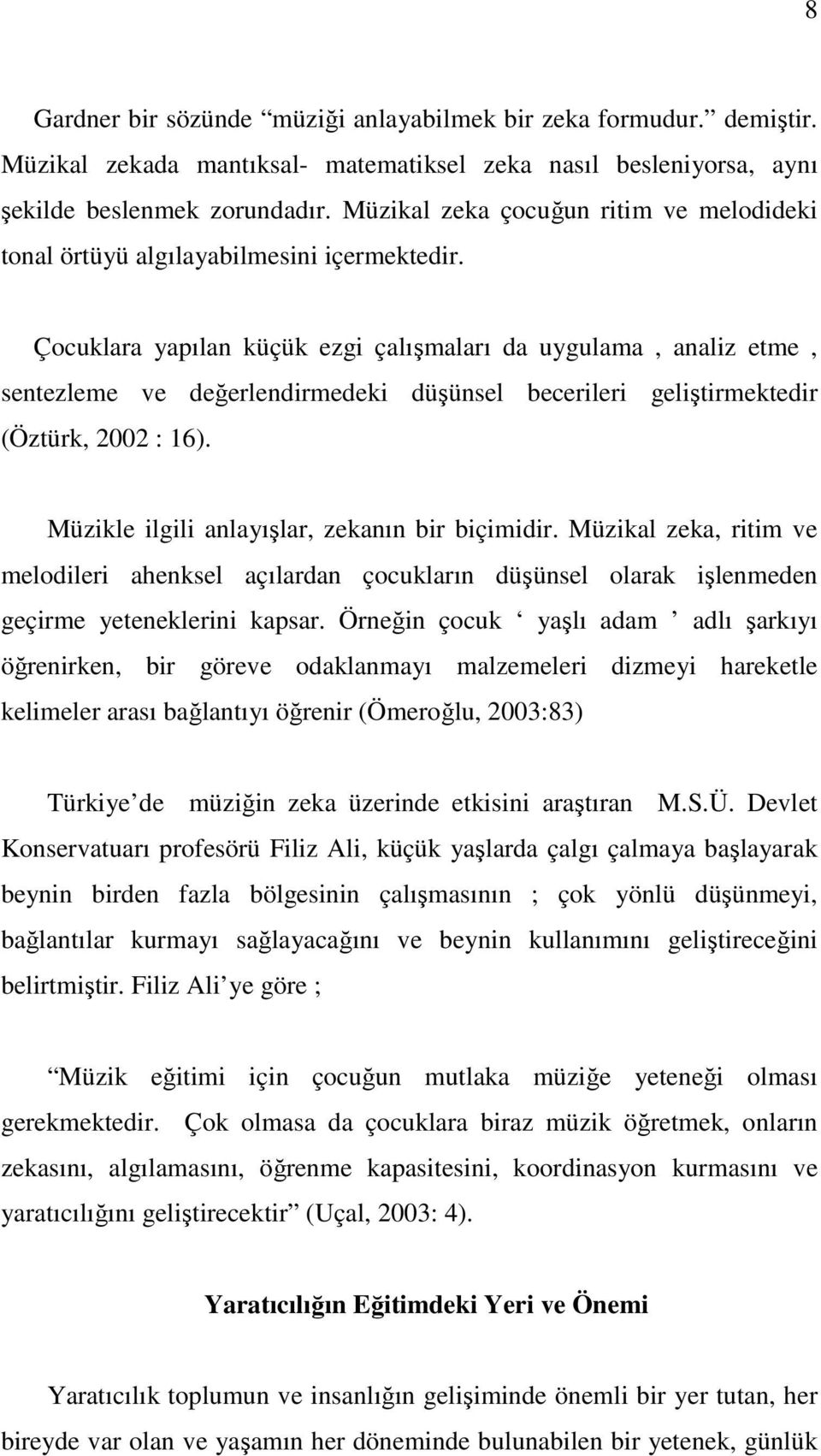 8

Gardner bir sözünde “müziği anlayabilmek bir zeka formudur.” demiştir. Müzikal zekada mantıksal- matematiksel zeka nasıl besleniyorsa, aynı şekilde beslenmek zorundadır. Müzikal zeka çocuğun ritim ve melodideki tonal örtüyü algılayabilmesini içermektedir.

Çocuklara yapılan küçük ezgi çalışmaları da uygulama , analiz etme , sentezleme ve değerlendirmedeki düşünsel becerileri geliştirmektedir (Öztürk, 2002 : 16).

Müzikle ilgili anlayışlar, zekanın bir biçimidir. Müzikal zeka, ritim ve melodileri ahenksel açılardan çocukların düşünsel olarak işlenmeden geçirme yeteneklerini kapsar. Örneğin çocuk ‘ yaşlı adam ’ adlı şarkıyı öğrenirken, bir göreve odaklanmayı malzemeleri dizmeyi hareketle kelimeler arası bağlantıyı öğrenir (Ömeroğlu, 2003:83)

Türkiye’de müziğin zeka üzerinde etkisini araştıran M.S.Ü. Devlet Konservatuarı profesörü Filiz Ali, küçük yaşlarda çalgı çalmaya başlayarak beynin birden fazla bölgesinin çalışmasının ; çok yönlü düşünmeyi, bağlantılar kurmayı sağlayacağını ve beynin kullanımını geliştireceğini belirtmiştir. Filiz Ali’ye göre ;

“Müzik eğitimi için çocuğun mutlaka müziğe yeteneği olması gerekmektedir. Çok olmasa da çocuklara biraz müzik öğretmek, onların zekasını, algılamasını, öğrenme kapasitesini, koordinasyon kurmasını ve yaratıcılığını geliştirecektir” (Uçal, 2003: 4).

Yaratıcılığın Eğitimdeki Yeri ve Önemi

Yaratıcılık toplumun ve insanlığın gelişiminde önemli bir yer tutan, her bireyde var olan ve yaşamın her döneminde bulunabilen bir yetenek, günlük